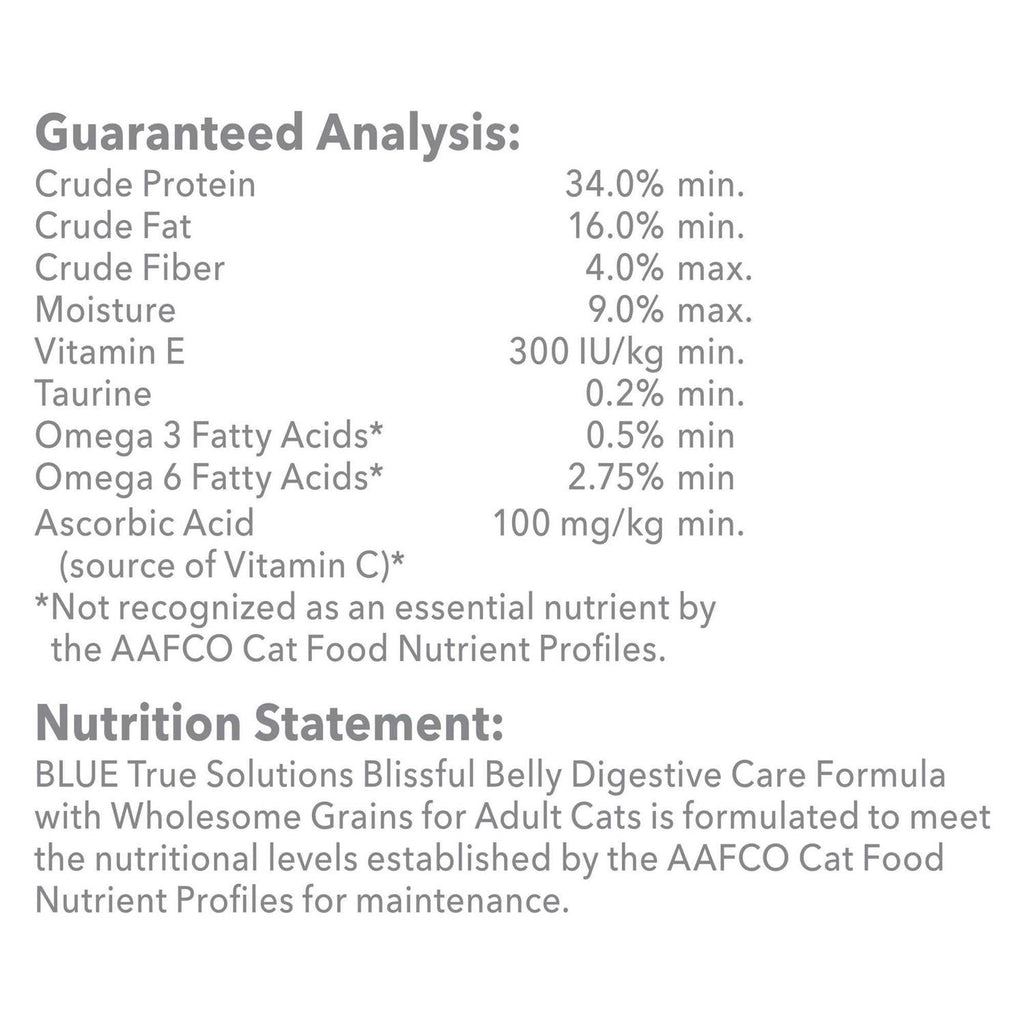 Guaranteed Analysis:

| | |
|---|---|
| Crude Protein | 34.0% min. |
| Crude Fat | 16.0% min. |
| Crude Fiber | 4.0% max. |
| Moisture | 9.0% max. |
| Vitamin E | 300 IU/kg min. |
| Taurine | 0.2% min. |
| Omega 3 Fatty Acids* | 0.5% min |
| Omega 6 Fatty Acids* | 2.75% min |
| Ascorbic Acid (source of Vitamin C)* | 100 mg/kg min. |

*Not recognized as an essential nutrient by the AAFCO Cat Food Nutrient Profiles.

Nutrition Statement:
BLUE True Solutions Blissful Belly Digestive Care Formula with Wholesome Grains for Adult Cats is formulated to meet the nutritional levels established by the AAFCO Cat Food Nutrient Profiles for maintenance.